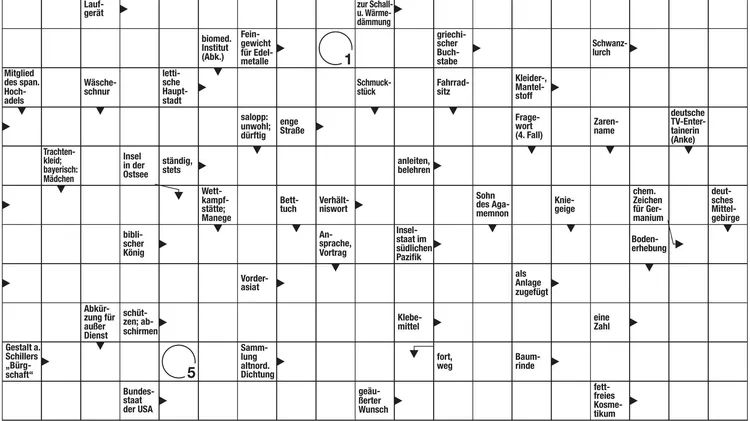 Laufgerät

zur Schall- u. Wärmedämmung

biomed. Institut (Abk.)

Feingewicht für Edelmetalle

1

griechischer Buchstabe

Schwanzlurch

Mitglied des span. Hochadels

Wäscheschnur

lettische Hauptstadt

Schmuckstück

Fahrradsitz

Kleider-, Mantelstoff

salopp: unwohl; dürftig

enge Straße

Fragewort (4. Fall)

Zarenname

deutsche TV-Entertainerin (Anke)

Trachtenkleid; bayerisch: Mädchen

Insel in der Ostsee

ständig, stets

anleiten, belehren

Wettkampfstätte; Manege

Betttuch

Verhältniswort

Sohn des Agamemnon

Kniegeige

chem. Zeichen für Germanium

deutsches Mittelgebirge

biblischer König

Ansprache, Vortrag

Inselstaat im südlichen Pazifik

Bodenerhebung

Vorderasiat

als Anlage zugefügt

Abkürzung für außer Dienst

schützen; abschirmen

Klebemittel

eine Zahl

Gestalt a. Schillers „Bürgschaft“

5

Sammlung altnord. Dichtung

fort, weg

Baumrinde

Bundesstaat der USA

geäußerter Wunsch

fettfreies Kosmetikum